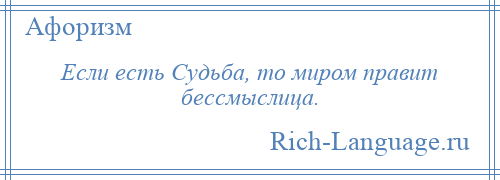 Афоризм

Если есть Судьба, то миром правит бессмыслица.

Rich-Language.ru